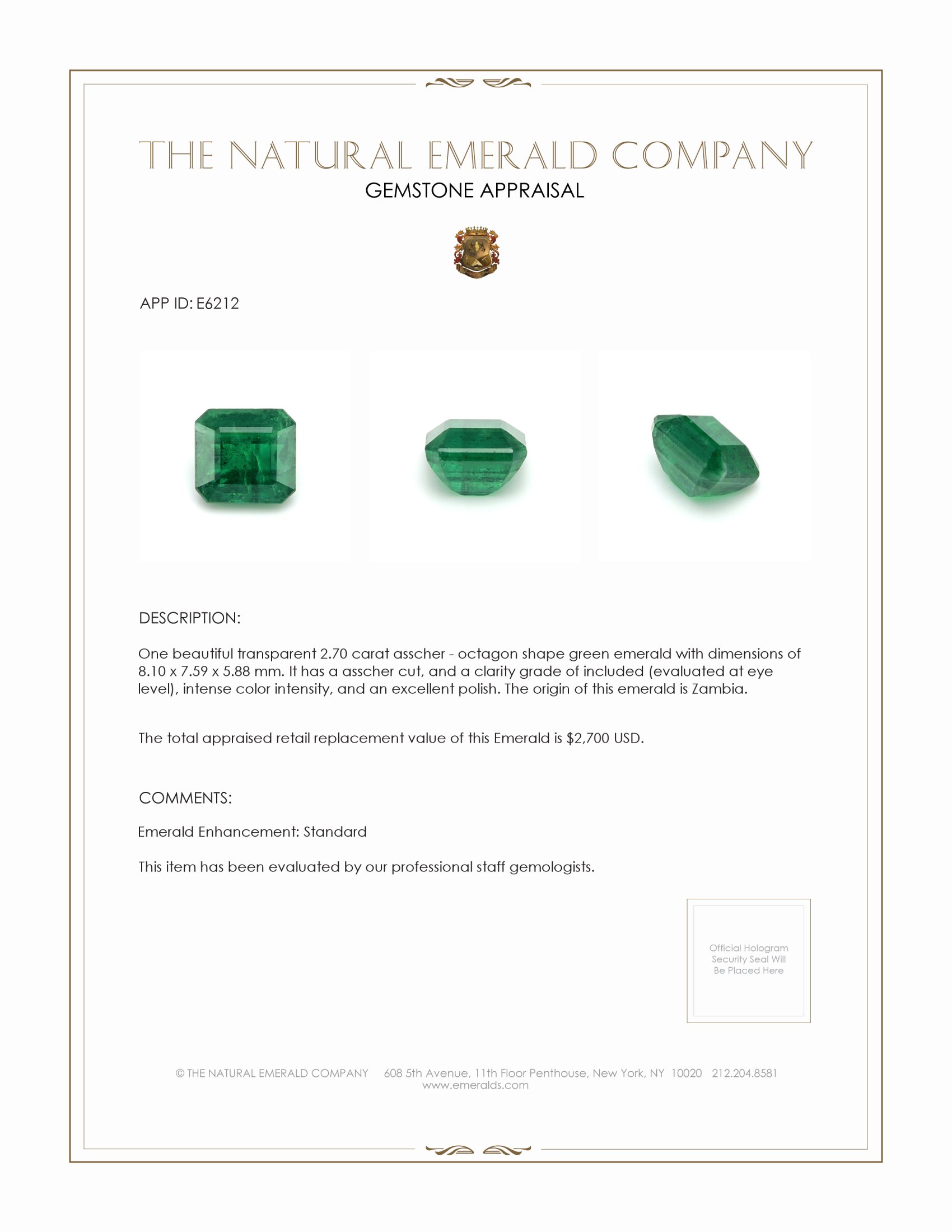 THE NATURAL EMERALD COMPANY
GEMSTONE APPRAISAL

APP ID: E6212

DESCRIPTION:

One beautiful transparent 2.70 carat asscher - octagon shape green emerald with dimensions of 8.10 x 7.59 x 5.88 mm. It has a asscher cut, and a clarity grade of included (evaluated at eye level), intense color intensity, and an excellent polish. The origin of this emerald is Zambia.

The total appraised retail replacement value of this Emerald is \$2,700 USD.

COMMENTS:

Emerald Enhancement: Standard

This item has been evaluated by our professional staff gemologists.

Official Hologram Security Seal Will Be Placed Here

© THE NATURAL EMERALD COMPANY 608 5th Avenue, 11th Floor Penthouse, New York, NY 10020 212.204.8581
www.emeralds.com